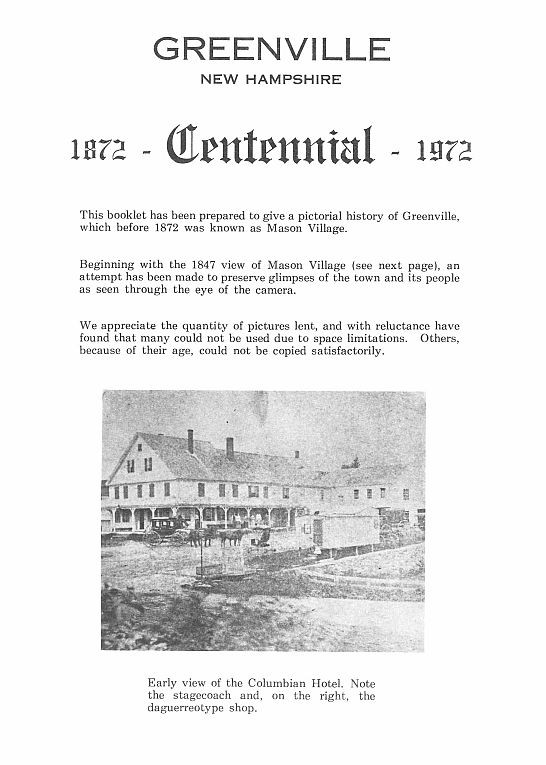 GREENVILLE

NEW HAMPSHIRE

1872 - Centennial - 1972

This booklet has been prepared to give a pictorial history of Greenville, which before 1872 was known as Mason Village.

Beginning with the 1847 view of Mason Village (see next page), an attempt has been made to preserve glimpses of the town and its people as seen through the eye of the camera.

We appreciate the quantity of pictures lent, and with reluctance have found that many could not be used due to space limitations. Others, because of their age, could not be copied satisfactorily.

Early view of the Columbian Hotel. Note the stagecoach and, on the right, the daguerreotype shop.